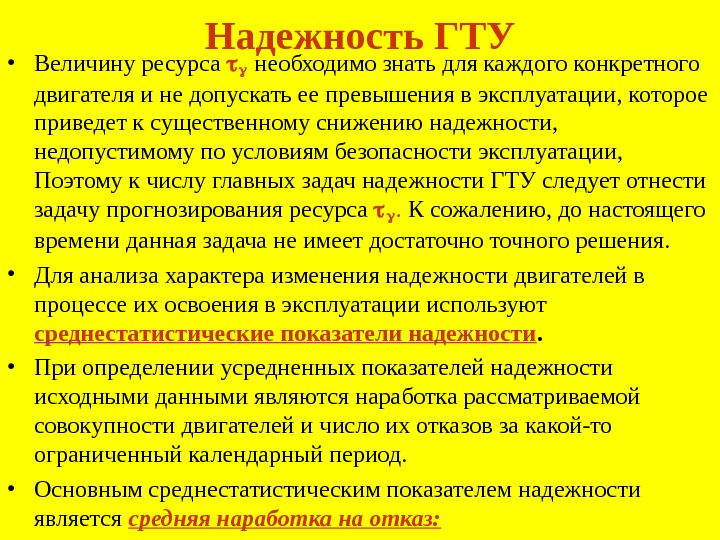 Надежность ГТУ

• Величину ресурса $\tau_\gamma$ необходимо знать для каждого конкретного двигателя и не допускать ее превышения в эксплуатации, которое приведет к существенному снижению надежности, недопустимому по условиям безопасности эксплуатации, Поэтому к числу главных задач надежности ГТУ следует отнести задачу прогнозирования ресурса $\tau_\gamma$. К сожалению, до настоящего времени данная задача не имеет достаточно точного решения.

• Для анализа характера изменения надежности двигателей в процессе их освоения в эксплуатации используют среднестатистические показатели надежности.

• При определении усредненных показателей надежности исходными данными являются наработка рассматриваемой совокупности двигателей и число их отказов за какой-то ограниченный календарный период.

• Основным среднестатистическим показателем надежности является средняя наработка на отказ: